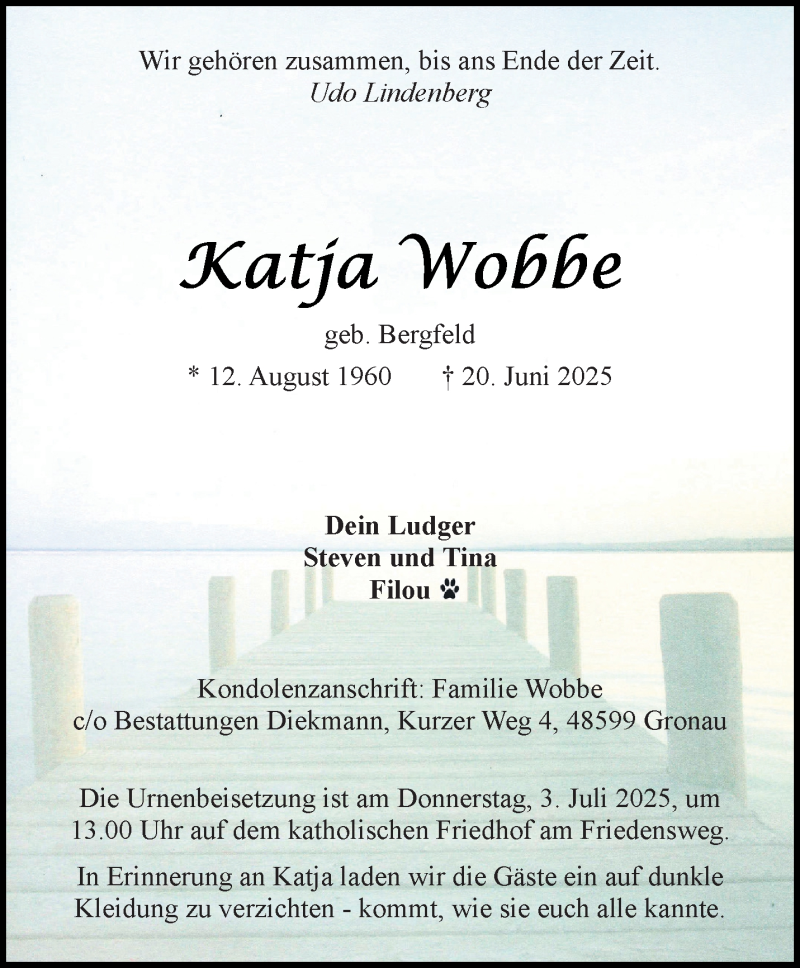 Wir gehören zusammen, bis ans Ende der Zeit.
Udo Lindenberg

Katja Wobbe

geb. Bergfeld

* 12. August 1960 † 20. Juni 2025

Dein Ludger
Steven und Tina
Filou

Kondolenzanschrift: Familie Wobbe
c/o Bestattungen Diekmann, Kurzer Weg 4, 48599 Gronau

Die Urnenbeisetzung ist am Donnerstag, 3. Juli 2025, um 13.00 Uhr auf dem katholischen Friedhof am Friedensweg.

In Erinnerung an Katja laden wir die Gäste ein auf dunkle Kleidung zu verzichten - kommt, wie sie euch alle kannte.